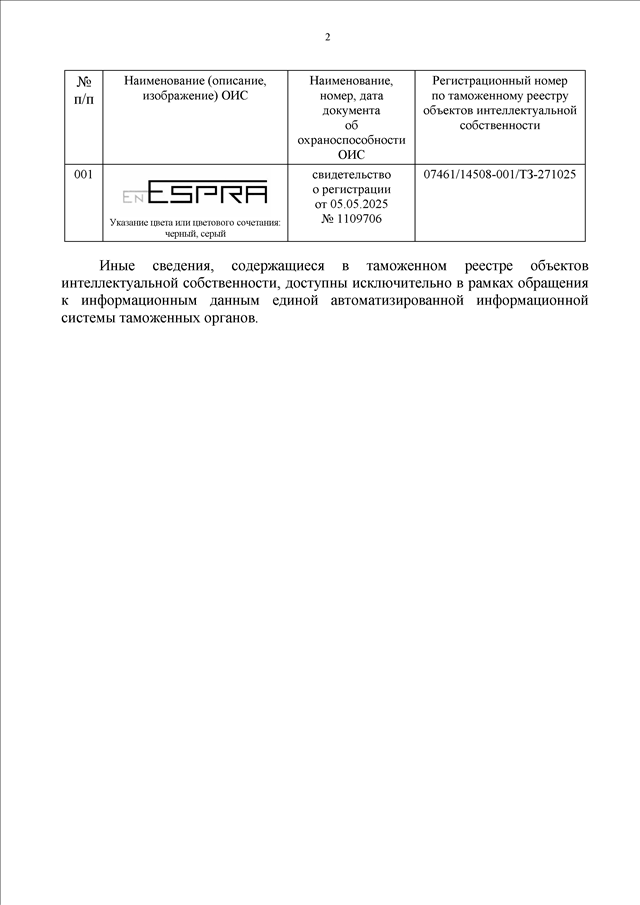 2

| № п/п | Наименование (описание, изображение) ОИС | Наименование, номер, дата документа об охраноспособности ОИС | Регистрационный номер по таможенному реестру объектов интеллектуальной собственности |
|---|---|---|---|
| 001 | EN ESPRA Указание цвета или цветового сочетания: черный, серый | свидетельство о регистрации от 05.05.2025 № 1109706 | 07461/14508-001/ТЗ-271025 |

Иные сведения, содержащиеся в таможенном реестре объектов интеллектуальной собственности, доступны исключительно в рамках обращения к информационным данным единой автоматизированной информационной системы таможенных органов.